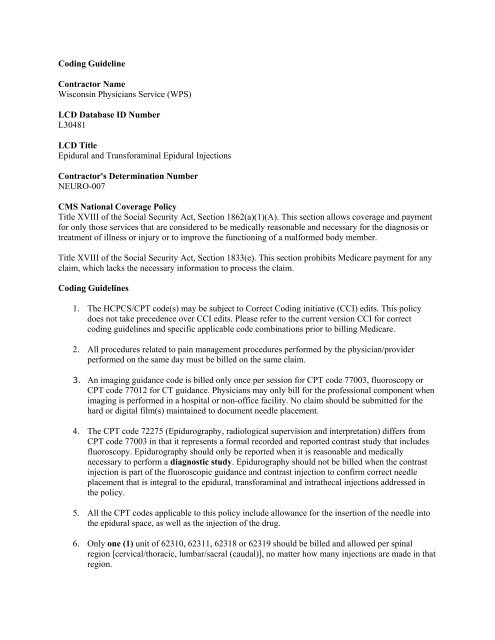 Coding Guideline

Contractor Name
Wisconsin Physicians Service (WPS)

LCD Database ID Number
L30481

LCD Title
Epidural and Transforaminal Epidural Injections

Contractor's Determination Number
NEURO-007

CMS National Coverage Policy
Title XVIII of the Social Security Act, Section 1862(a)(1)(A). This section allows coverage and payment for only those services that are considered to be medically reasonable and necessary for the diagnosis or treatment of illness or injury or to improve the functioning of a malformed body member.

Title XVIII of the Social Security Act, Section 1833(e). This section prohibits Medicare payment for any claim, which lacks the necessary information to process the claim.

Coding Guidelines

1. The HCPCS/CPT code(s) may be subject to Correct Coding initiative (CCI) edits. This policy does not take precedence over CCI edits. Please refer to the current version CCI for correct coding guidelines and specific applicable code combinations prior to billing Medicare.

2. All procedures related to pain management procedures performed by the physician/provider performed on the same day must be billed on the same claim.

3. An imaging guidance code is billed only once per session for CPT code 77003, fluoroscopy or CPT code 77012 for CT guidance. Physicians may only bill for the professional component when imaging is performed in a hospital or non-office facility. No claim should be submitted for the hard or digital film(s) maintained to document needle placement.

4. The CPT code 72275 (Epidurography, radiological supervision and interpretation) differs from CPT code 77003 in that it represents a formal recorded and reported contrast study that includes fluoroscopy. Epidurography should only be reported when it is reasonable and medically necessary to perform a diagnostic study. Epidurography should not be billed when the contrast injection is part of the fluoroscopic guidance and contrast injection to confirm correct needle placement that is integral to the epidural, transforaminal and intrathecal injections addressed in the policy.

5. All the CPT codes applicable to this policy include allowance for the insertion of the needle into the epidural space, as well as the injection of the drug.

6. Only one (1) unit of 62310, 62311, 62318 or 62319 should be billed and allowed per spinal region [cervical/thoracic, lumbar/sacral (caudal)], no matter how many injections are made in that region.